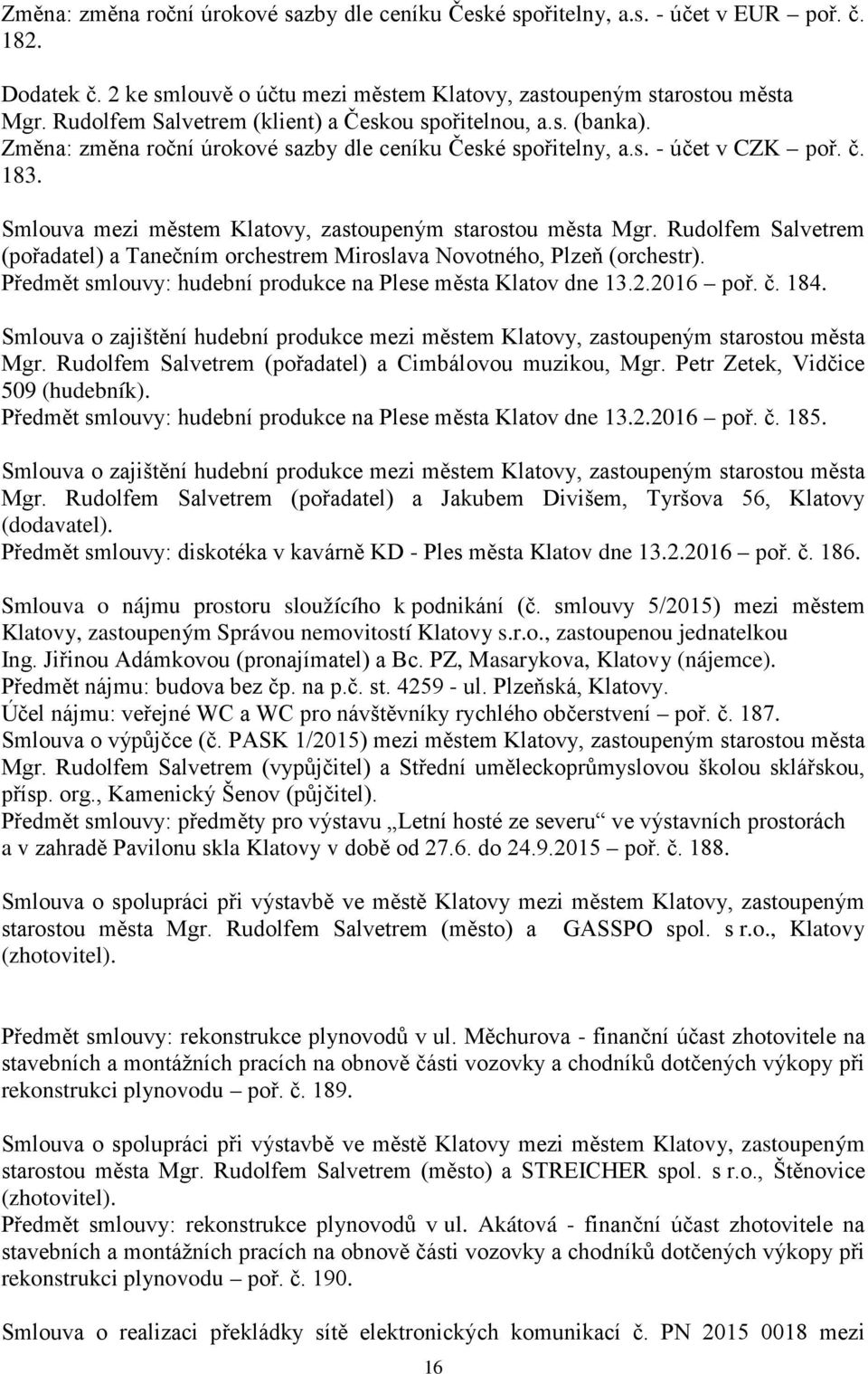 Změna: změna roční úrokové sazby dle ceníku České spořitelny, a.s. - účet v EUR – poř. č. 182.

Dodatek č. 2 ke smlouvě o účtu mezi městem Klatovy, zastoupeným starostou města Mgr. Rudolfem Salvetrem (klient) a Českou spořitelnou, a.s. (banka). Změna: změna roční úrokové sazby dle ceníku České spořitelny, a.s. - účet v CZK – poř. č. 183.

Smlouva mezi městem Klatovy, zastoupeným starostou města Mgr. Rudolfem Salvetrem (pořadatel) a Tanečním orchestrem Miroslava Novotného, Plzeň (orchestr). Předmět smlouvy: hudební produkce na Plese města Klatov dne 13.2.2016 – poř. č. 184.

Smlouva o zajištění hudební produkce mezi městem Klatovy, zastoupeným starostou města Mgr. Rudolfem Salvetrem (pořadatel) a Cimbálovou muzikou, Mgr. Petr Zetek, Vidčice 509 (hudebník).
Předmět smlouvy: hudební produkce na Plese města Klatov dne 13.2.2016 – poř. č. 185.

Smlouva o zajištění hudební produkce mezi městem Klatovy, zastoupeným starostou města Mgr. Rudolfem Salvetrem (pořadatel) a Jakubem Divišem, Tyršova 56, Klatovy (dodavatel).
Předmět smlouvy: diskotéka v kavárně KD - Ples města Klatov dne 13.2.2016 – poř. č. 186.

Smlouva o nájmu prostoru sloužícího k podnikání (č. smlouvy 5/2015) mezi městem Klatovy, zastoupeným Správou nemovitostí Klatovy s.r.o., zastoupenou jednatelkou Ing. Jiřinou Adámkovou (pronajímatel) a Bc. PZ, Masarykova, Klatovy (nájemce).
Předmět nájmu: budova bez čp. na p.č. st. 4259 - ul. Plzeňská, Klatovy.
Účel nájmu: veřejné WC a WC pro návštěvníky rychlého občerstvení – poř. č. 187.
Smlouva o výpůjčce (č. PASK 1/2015) mezi městem Klatovy, zastoupeným starostou města Mgr. Rudolfem Salvetrem (vypůjčitel) a Střední uměleckoprůmyslovou školou sklářskou, přísp. org., Kamenický Šenov (půjčitel).
Předmět smlouvy: předměty pro výstavu „Letní hosté ze severu“ ve výstavních prostorách a v zahradě Pavilonu skla Klatovy v době od 27.6. do 24.9.2015 – poř. č. 188.

Smlouva o spolupráci při výstavbě ve městě Klatovy mezi městem Klatovy, zastoupeným starostou města Mgr. Rudolfem Salvetrem (město) a GASSPO spol. s r.o., Klatovy (zhotovitel).

Předmět smlouvy: rekonstrukce plynovodů v ul. Měchurova - finanční účast zhotovitele na stavebních a montážních pracích na obnově části vozovky a chodníků dotčených výkopy při rekonstrukci plynovodu – poř. č. 189.

Smlouva o spolupráci při výstavbě ve městě Klatovy mezi městem Klatovy, zastoupeným starostou města Mgr. Rudolfem Salvetrem (město) a STREICHER spol. s r.o., Štěnovice (zhotovitel).
Předmět smlouvy: rekonstrukce plynovodů v ul. Akátová - finanční účast zhotovitele na stavebních a montážních pracích na obnově části vozovky a chodníků dotčených výkopy při rekonstrukci plynovodu – poř. č. 190.

Smlouva o realizaci překládky sítě elektronických komunikací č. PN 2015 0018 mezi

16